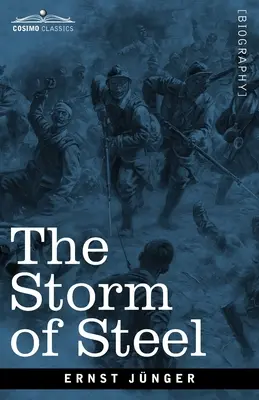 COSIMO CLASSICS

[BIOGRAPHY]

The Storm of Steel

ERNST JÜNGER